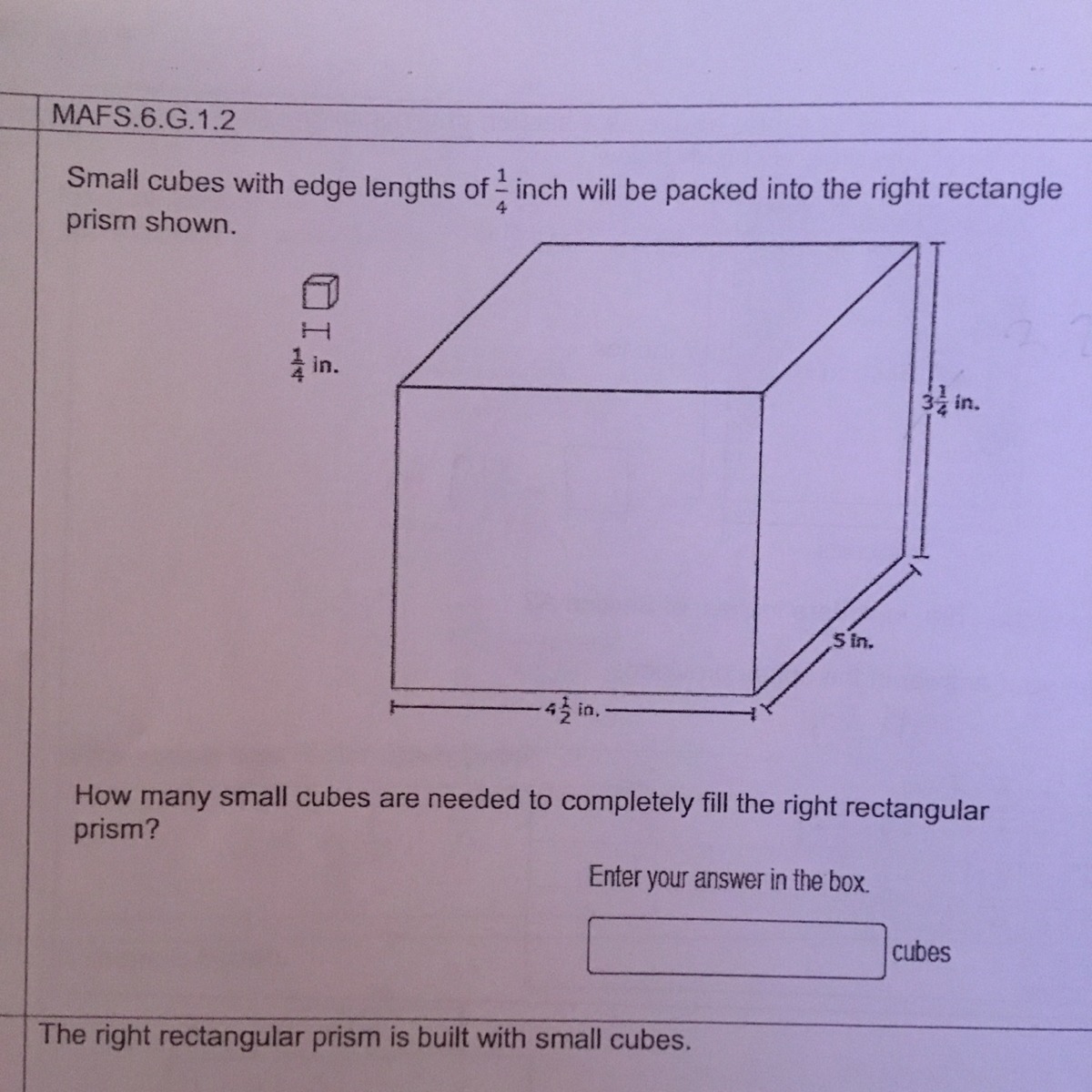 MAFS.6.G.1.2

Small cubes with edge lengths of $\frac{1}{4}$ inch will be packed into the right rectangle prism shown.

$\frac{1}{4}$ in.

$3\frac{1}{4}$ in.

5 in.

$4\frac{1}{2}$ in.

How many small cubes are needed to completely fill the right rectangular prism?

Enter your answer in the box.

cubes

The right rectangular prism is built with small cubes.